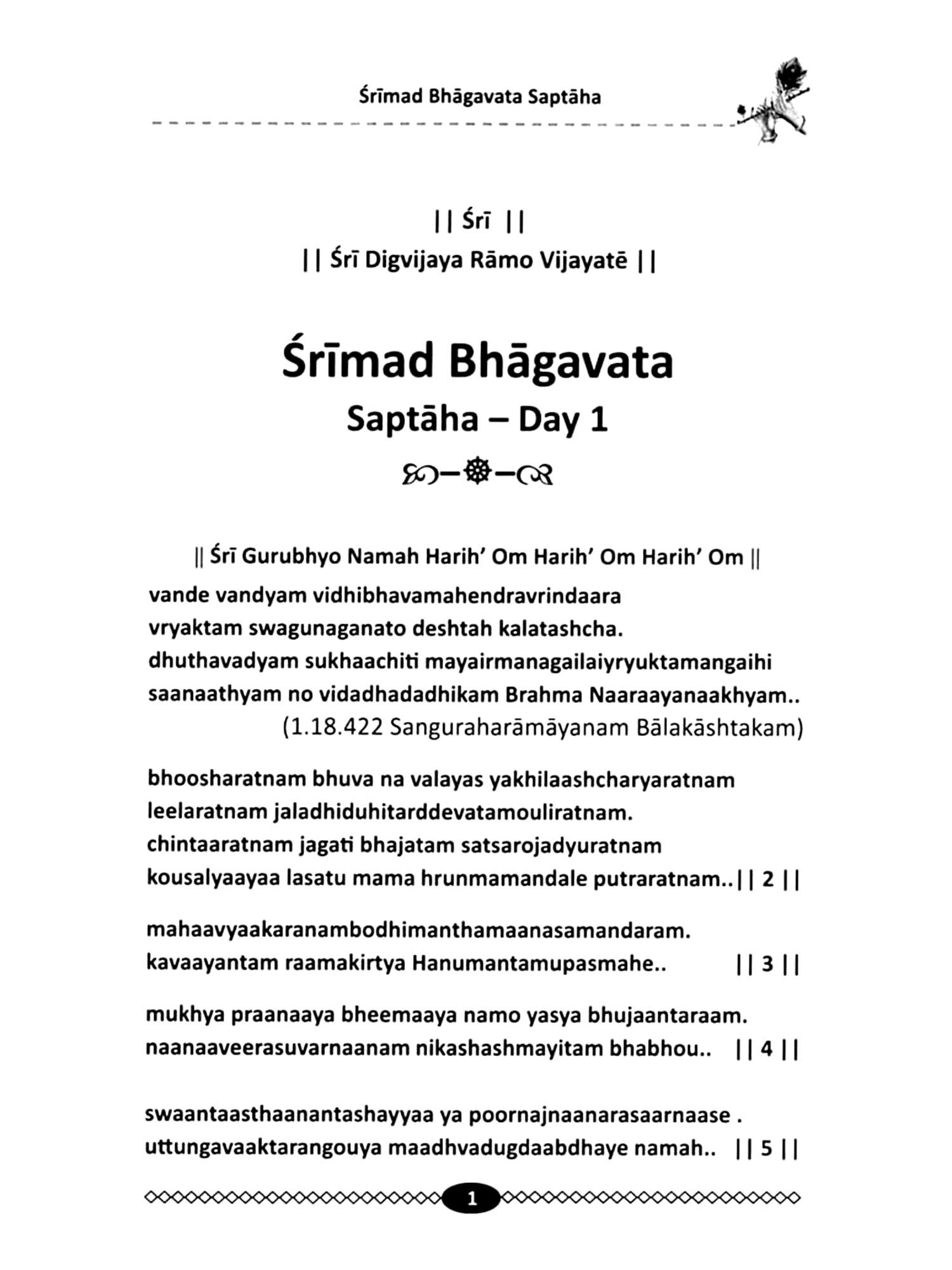 Śrīmad Bhāgavata Saptāha

|| Śrī ||
|| Śrī Digvijaya Rāmo Vijayatē ||

Śrīmad Bhāgavata
Saptāha – Day 1

|| Śrī Gurubhyo Namah Harih' Om Harih' Om Harih' Om ||

vande vandyam vidhibhavamahendravrindaara
vryaktam swagunaganato deshtah kalatashcha.
dhuthavadyam sukhaachiti mayairmanagailaiyryuktamangaihi
saanaathyam no vidadhadadhikam Brahma Naaraayanaakhyam..
(1.18.422 Sanguraharāmāyanam Bālakāshtakam)

bhoosharatnam bhuva na valayas yakhilaashcharyaratnam
leelaratnam jaladhiduhitarddevatamouliratnam.
chintaaratnam jagati bhajatam satsarojadyuratnam
kousalyaayaa lasatu mama hrunmamandale putraratnam..|| 2 ||

mahaavyaakaranambodhimanthamaanasamandaram.
kavaayantam raamakirtya Hanumantamupasmahe.. || 3 ||

mukhya praanaaya bheemaaya namo yasya bhujaantaraam.
naanaaveerasuvarnaanam nikashashmayitam bhabhou.. || 4 ||

swaantaasthaanantashayyaa ya poornajnaanarasaarnaase .
uttungavaaktarangouya maadhvadugdaabdhaye namah.. || 5 ||

1